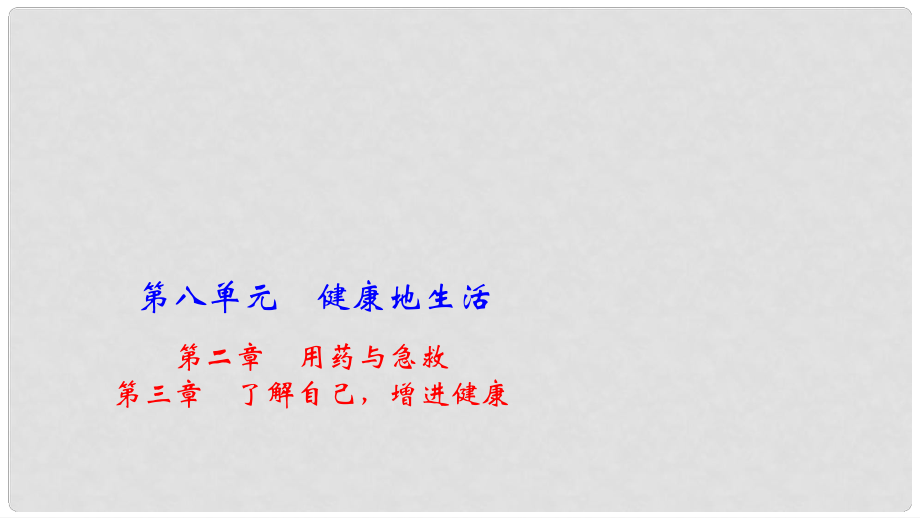 第八单元　健康地生活

第二章　用药与急救
第三章　了解自己，增进健康